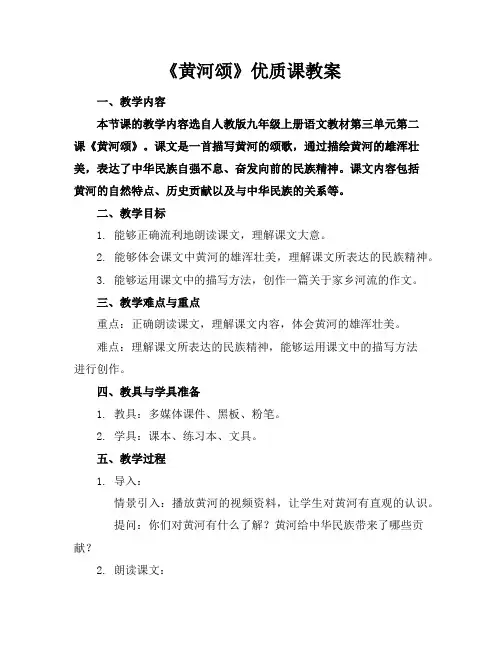 《黄河颂》优质课教案

一、教学内容

本节课的教学内容选自人教版九年级上册语文教材第三单元第二课《黄河颂》。课文是一首描写黄河的颂歌，通过描绘黄河的雄浑壮美，表达了中华民族自强不息、奋发向前的民族精神。课文内容包括黄河的自然特点、历史贡献以及与中华民族的关系等。

二、教学目标

1. 能够正确流利地朗读课文，理解课文大意。

2. 能够体会课文中黄河的雄浑壮美，理解课文所表达的民族精神。

3. 能够运用课文中的描写方法，创作一篇关于家乡河流的作文。

三、教学难点与重点

重点：正确朗读课文，理解课文内容，体会黄河的雄浑壮美。

难点：理解课文所表达的民族精神，能够运用课文中的描写方法进行创作。

四、教具与学具准备

1. 教具：多媒体课件、黑板、粉笔。

2. 学具：课本、练习本、文具。

五、教学过程

1. 导入：

情景引入：播放黄河的视频资料，让学生对黄河有直观的认识。

提问：你们对黄河有什么了解？黄河给中华民族带来了哪些贡献？

2. 朗读课文：